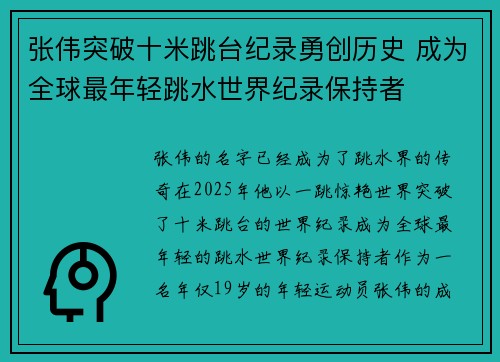 张伟突破十米跳台纪录勇创历史 成为全球最年轻跳水世界纪录保持者

张伟的名字已经成为了跳水界的传奇在2025年他以一跳惊艳世界突破了十米跳台的世界纪录成为全球最年轻的跳水世界纪录保持者作为一名年仅19岁的年轻运动员张伟的成